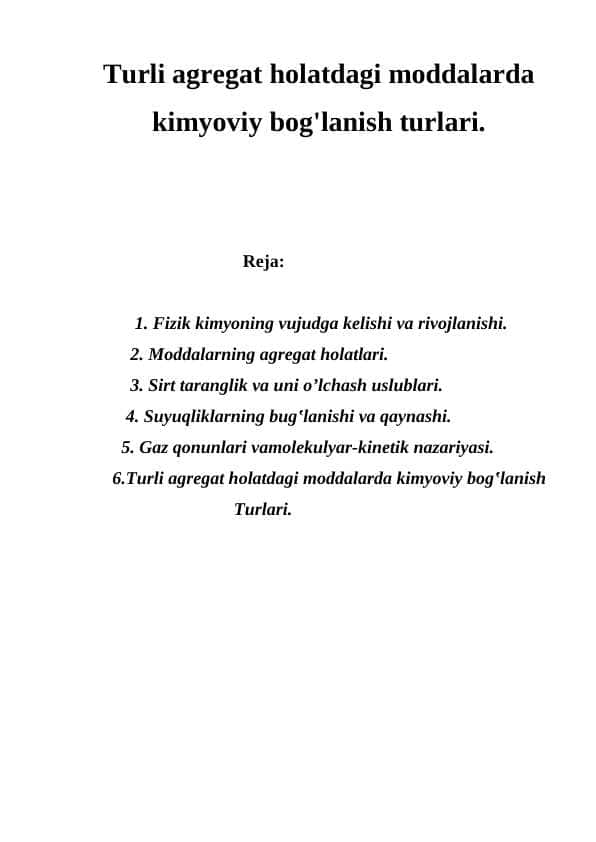 Turli agregat holatdagi moddalarda kimyoviy bog'lanish turlari.

Reja:

1. Fizik kimyoning vujudga kelishi va rivojlanishi.
2. Moddalarning agregat holatlari.
3. Sirt taranglik va uni o’lchash uslublari.
4. Suyuqliklarning bug‘lanishi va qaynashi.
5. Gaz qonunlari vamolekulyar-kinetik nazariyasi.
6.Turli agregat holatdagi moddalarda kimyoviy bog‘lanish Turlari.